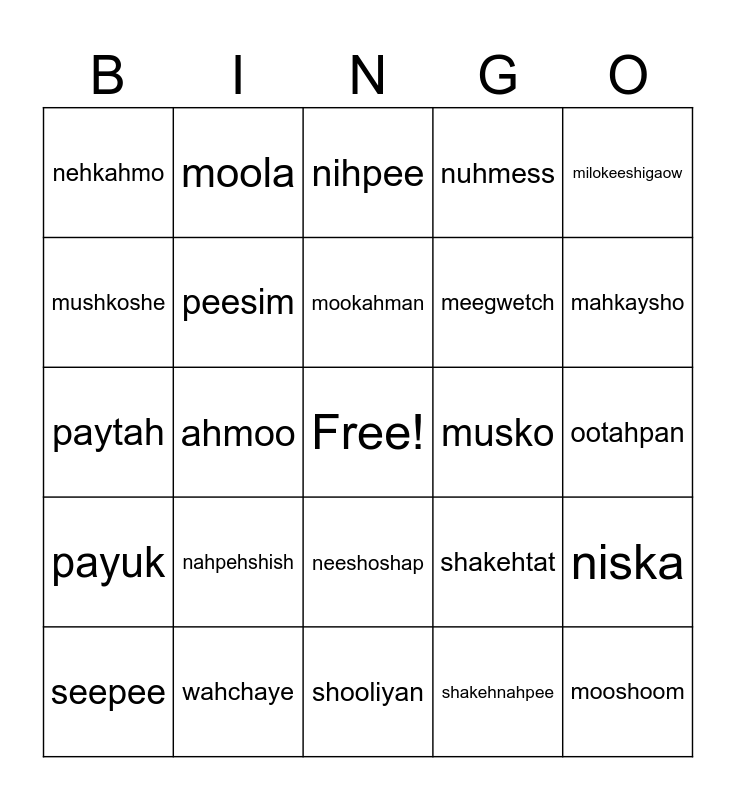 | B | I | N | G | O |
|---|---|---|---|---|
| nehkahmo | moola | nihpee | nuhmess | milokeeshigaow |
| mushkoshe | peesim | mookahman | meegwetch | mahkaysho |
| paytah | ahmoo | Free! | musko | ootahpan |
| payuk | nahpehshish | neeshoshap | shakehtat | niska |
| seepee | wahchaye | shooliyan | shakehnahpee | mooshoom |